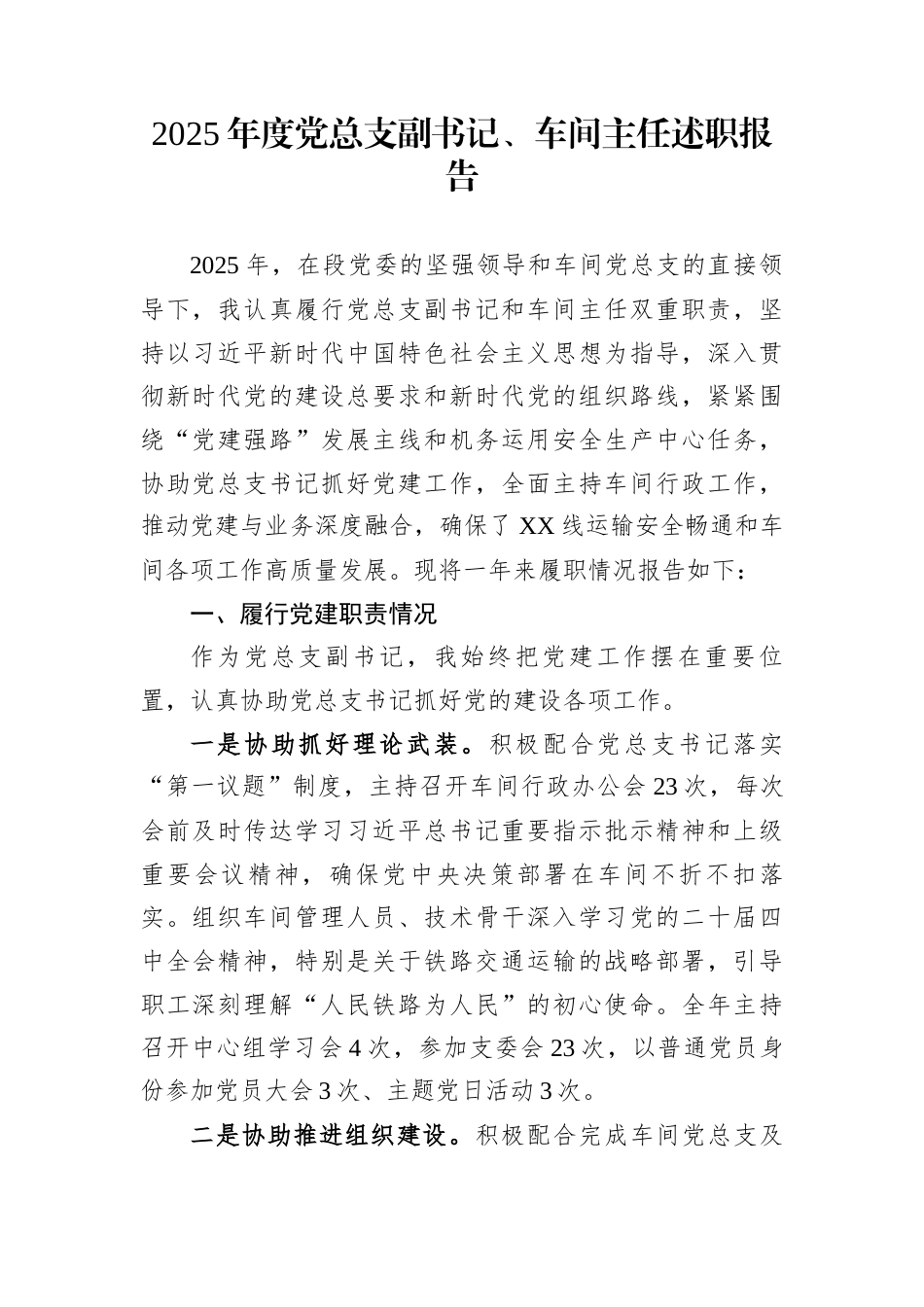 2025年度党总支副书记、车间主任述职报告

2025年，在段党委的坚强领导和车间党总支的直接领导下，我认真履行党总支副书记和车间主任双重职责，坚持以习近平新时代中国特色社会主义思想为指导，深入贯彻新时代党的建设总要求和新时代党的组织路线，紧紧围绕“党建强路”发展主线和机务运用安全生产中心任务，协助党总支书记抓好党建工作，全面主持车间行政工作，推动党建与业务深度融合，确保了XX线运输安全畅通和车间各项工作高质量发展。现将一年来履职情况报告如下：

一、履行党建职责情况

作为党总支副书记，我始终把党建工作摆在重要位置，认真协助党总支书记抓好党的建设各项工作。

一是协助抓好理论武装。积极配合党总支书记落实“第一议题”制度，主持召开车间行政办公会23次，每次会前及时传达学习习近平总书记重要指示批示精神和上级重要会议精神，确保党中央决策部署在车间不折不扣落实。组织车间管理人员、技术骨干深入学习党的二十届四中全会精神，特别是关于铁路交通运输的战略部署，引导职工深刻理解“人民铁路为人民”的初心使命。全年主持召开中心组学习会4次，参加支委会23次，以普通党员身份参加党员大会3次、主题党日活动3次。

二是协助推进组织建设。积极配合完成车间党总支及